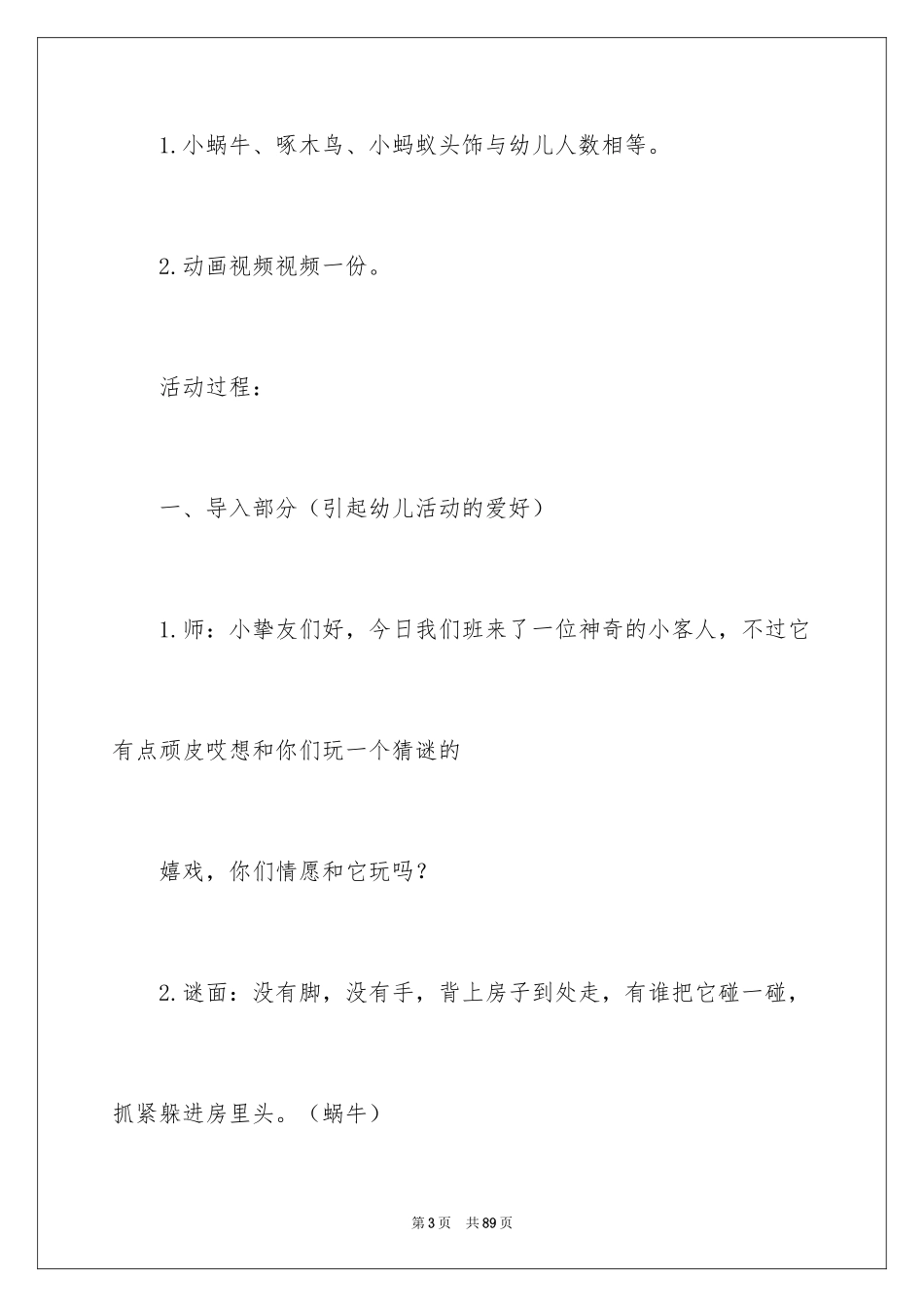 1.小蜗牛、啄木鸟、小蚂蚁头饰与幼儿人数相等。

2.动画视频视频一份。

活动过程：

一、导入部分（引起幼儿活动的爱好）

1.师：小挚友们好，今日我们班来了一位神奇的小客人，不过它有点顽皮哎想和你们玩一个猜谜的

嬉戏，你们情愿和它玩吗？

2.谜面：没有脚，没有手，背上房子到处走，有谁把它碰一碰，抓紧躲进房里头。（蜗牛）

第3页 共89页